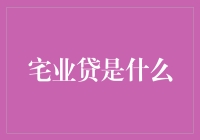 宅业贷是什么